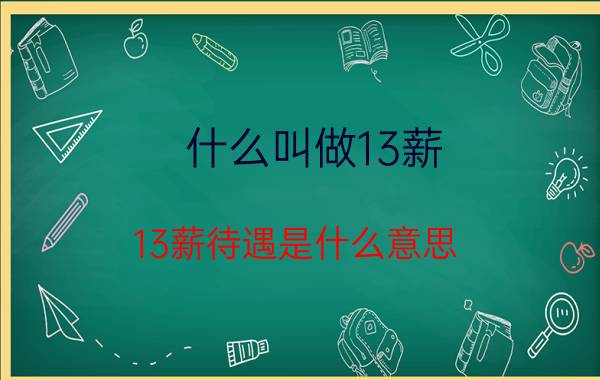 什么叫做13薪

13薪待遇是什么意思